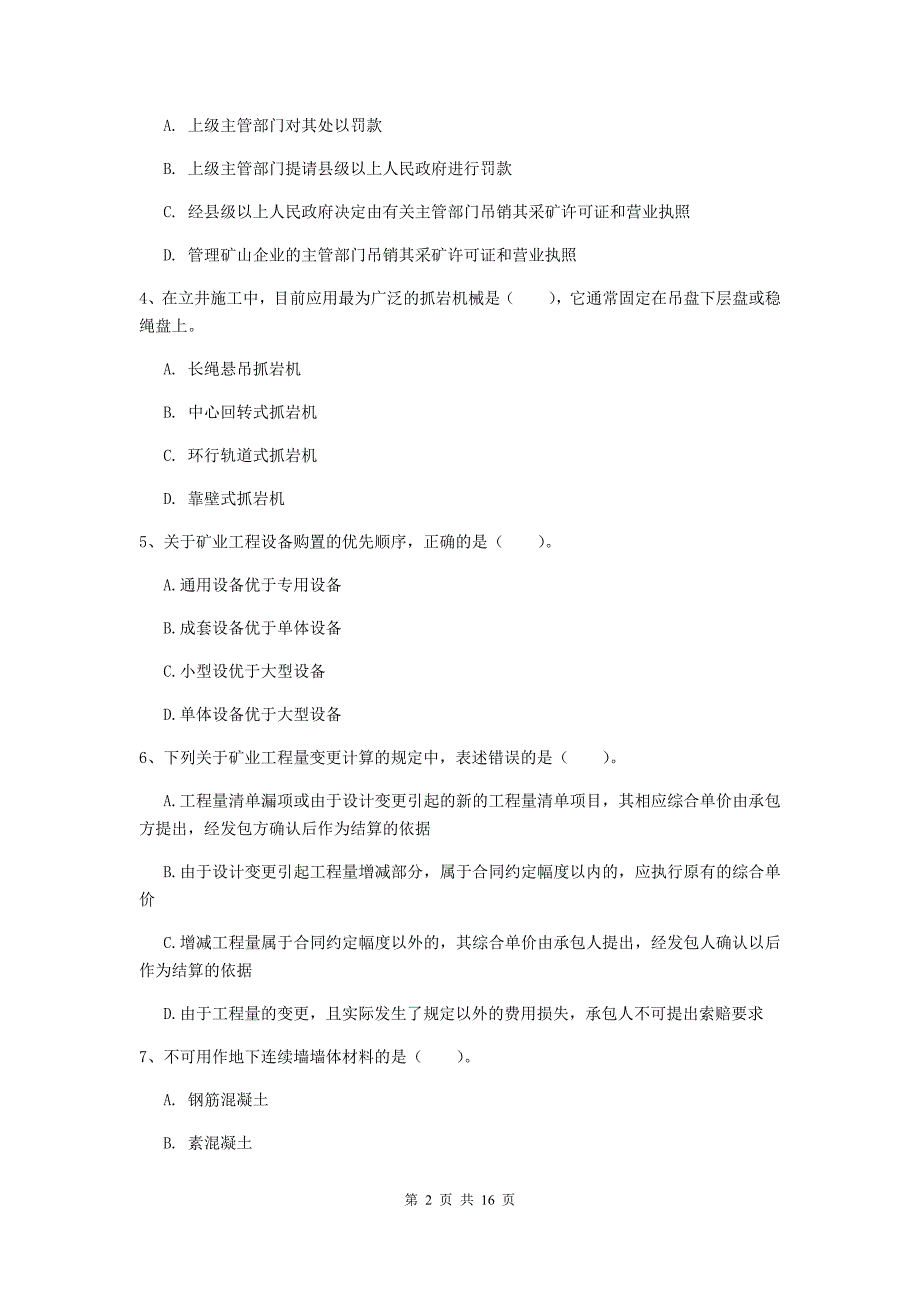 A. 上级主管部门对其处以罚款

B. 上级主管部门提请县级以上人民政府进行罚款

C. 经县级以上人民政府决定由有关主管部门吊销其采矿许可证和营业执照

D. 管理矿山企业的主管部门吊销其采矿许可证和营业执照

4、在立井施工中，目前应用最为广泛的抓岩机械是（　　），它通常固定在吊盘下层盘或稳绳盘上。

A. 长绳悬吊抓岩机

B. 中心回转式抓岩机

C. 环行轨道式抓岩机

D. 靠壁式抓岩机

5、关于矿业工程设备购置的优先顺序，正确的是（　　）。

A.通用设备优于专用设备

B.成套设备优于单体设备

C.小型设优于大型设备

D.单体设备优于大型设备

6、下列关于矿业工程量变更计算的规定中，表述错误的是（　　）。

A.工程量清单漏项或由于设计变更引起的新的工程量清单项目，其相应综合单价由承包方提出，经发包方确认后作为结算的依据

B.由于设计变更引起工程量增减部分，属于合同约定幅度以内的，应执行原有的综合单价

C.增减工程量属于合同约定幅度以外的，其综合单价由承包人提出，经发包人确认以后作为结算的依据

D.由于工程量的变更，且实际发生了规定以外的费用损失，承包人不可提出索赔要求

7、不可用作地下连续墙墙体材料的是（　　）。

A. 钢筋混凝土

B. 素混凝土

第 2 页 共 16 页